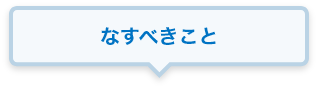 なすべきこと